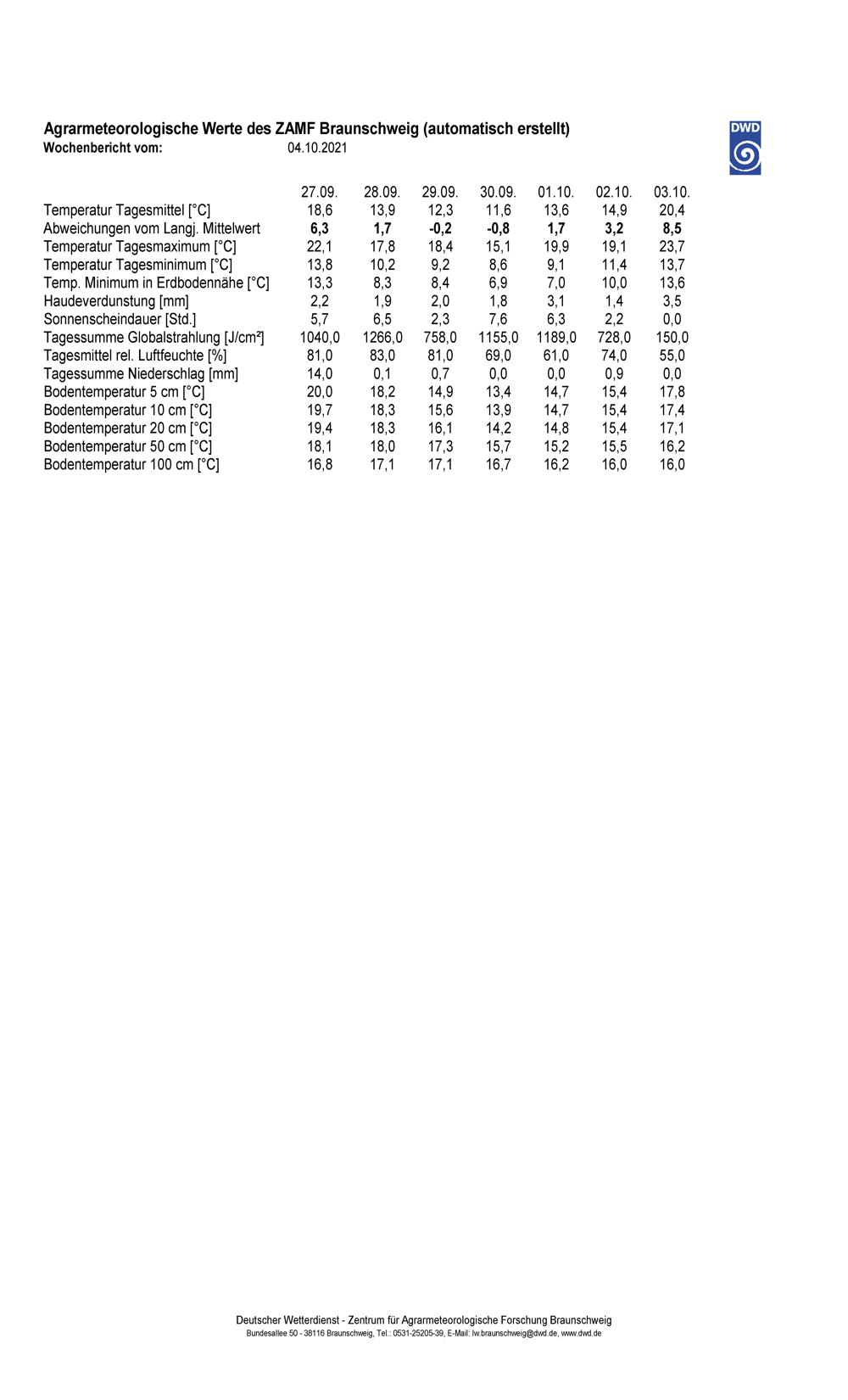 Agrarmeteorologische Werte des ZAMF Braunschweig (automatisch erstellt)
Wochenbericht vom: 04.10.2021

DWD

|  | 27.09. | 28.09. | 29.09. | 30.09. | 01.10. | 02.10. | 03.10. |
|---|---|---|---|---|---|---|---|
| Temperatur Tagesmittel [°C] | 18,6 | 13,9 | 12,3 | 11,6 | 13,6 | 14,9 | 20,4 |
| Abweichungen vom Langj. Mittelwert | 6,3 | 1,7 | -0,2 | -0,8 | 1,7 | 3,2 | 8,5 |
| Temperatur Tagesmaximum [°C] | 22,1 | 17,8 | 18,4 | 15,1 | 19,9 | 19,1 | 23,7 |
| Temperatur Tagesminimum [°C] | 13,8 | 10,2 | 9,2 | 8,6 | 9,1 | 11,4 | 13,7 |
| Temp. Minimum in Erdbodennähe [°C] | 13,3 | 8,3 | 8,4 | 6,9 | 7,0 | 10,0 | 13,6 |
| Haudeverdunstung [mm] | 2,2 | 1,9 | 2,0 | 1,8 | 3,1 | 1,4 | 3,5 |
| Sonnenscheindauer [Std.] | 5,7 | 6,5 | 2,3 | 7,6 | 6,3 | 2,2 | 0,0 |
| Tagessumme Globalstrahlung [J/cm²] | 1040,0 | 1266,0 | 758,0 | 1155,0 | 1189,0 | 728,0 | 150,0 |
| Tagesmittel rel. Luftfeuchte [%] | 81,0 | 83,0 | 81,0 | 69,0 | 61,0 | 74,0 | 55,0 |
| Tagessumme Niederschlag [mm] | 14,0 | 0,1 | 0,7 | 0,0 | 0,0 | 0,9 | 0,0 |
| Bodentemperatur 5 cm [°C] | 20,0 | 18,2 | 14,9 | 13,4 | 14,7 | 15,4 | 17,8 |
| Bodentemperatur 10 cm [°C] | 19,7 | 18,3 | 15,6 | 13,9 | 14,7 | 15,4 | 17,4 |
| Bodentemperatur 20 cm [°C] | 19,4 | 18,3 | 16,1 | 14,2 | 14,8 | 15,4 | 17,1 |
| Bodentemperatur 50 cm [°C] | 18,1 | 18,0 | 17,3 | 15,7 | 15,2 | 15,5 | 16,2 |
| Bodentemperatur 100 cm [°C] | 16,8 | 17,1 | 17,1 | 16,7 | 16,2 | 16,0 | 16,0 |

Deutscher Wetterdienst - Zentrum für Agrarmeteorologische Forschung Braunschweig
Bundesallee 50 - 38116 Braunschweig, Tel.: 0531-25205-39, E-Mail: lw.braunschweig@dwd.de, www.dwd.de